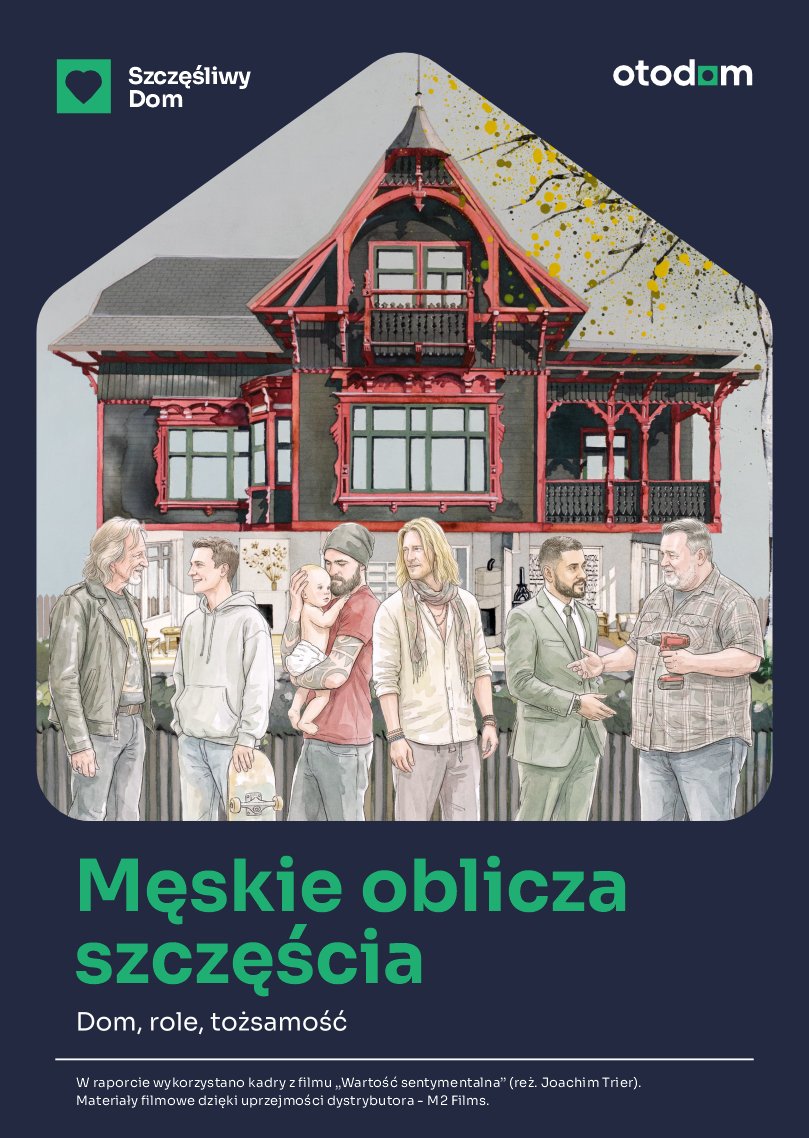 Szczęśliwy Dom

otodom

Męskie oblicza szczęścia

Dom, role, tożsamość

W raporcie wykorzystano kadry z filmu „Wartość sentymentalna" (reż. Joachim Trier). Materiały filmowe dzięki uprzejmości dystrybutora – M2 Films.